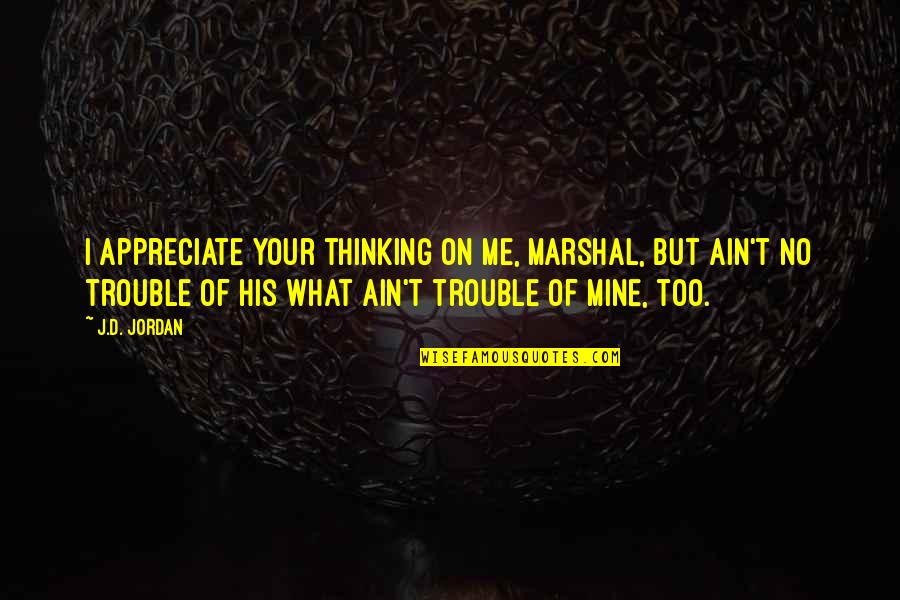 I APPRECIATE YOUR THINKING ON ME, MARSHAL, BUT AIN'T NO TROUBLE OF HIS WHAT AIN'T TROUBLE OF MINE, TOO.

~ J.D. JORDAN

WISEFAMOUSQUOTES.COM